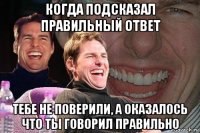 КОГДА ПОДСКАЗАЛ ПРАВИЛЬНЫЙ ОТВЕТ

ТЕБЕ НЕ ПОВЕРИЛИ, А ОКАЗАЛОСЬ ЧТО ТЫ ГОВОРИЛ ПРАВИЛЬНО